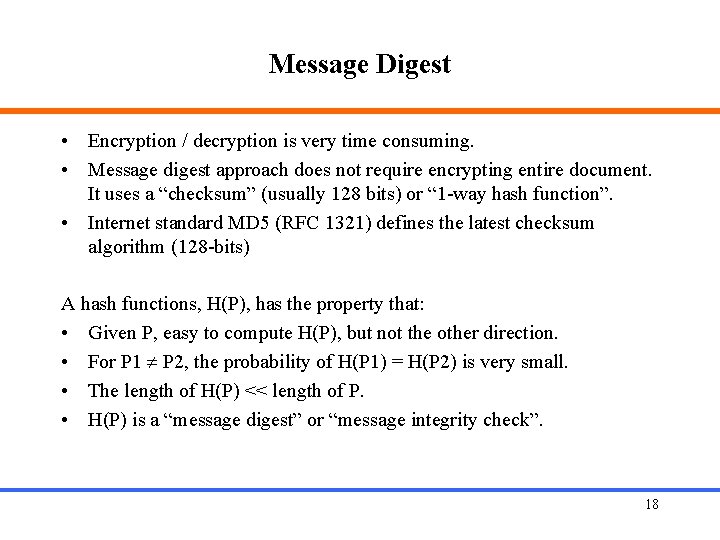 Message Digest

• Encryption / decryption is very time consuming.
• Message digest approach does not require encrypting entire document. It uses a “checksum” (usually 128 bits) or “1-way hash function”.
• Internet standard MD5 (RFC 1321) defines the latest checksum algorithm (128-bits)

A hash functions, H(P), has the property that:
• Given P, easy to compute H(P), but not the other direction.
• For P1 $\neq$ P2, the probability of H(P1) = H(P2) is very small.
• The length of H(P) << length of P.
• H(P) is a “message digest” or “message integrity check”.

18